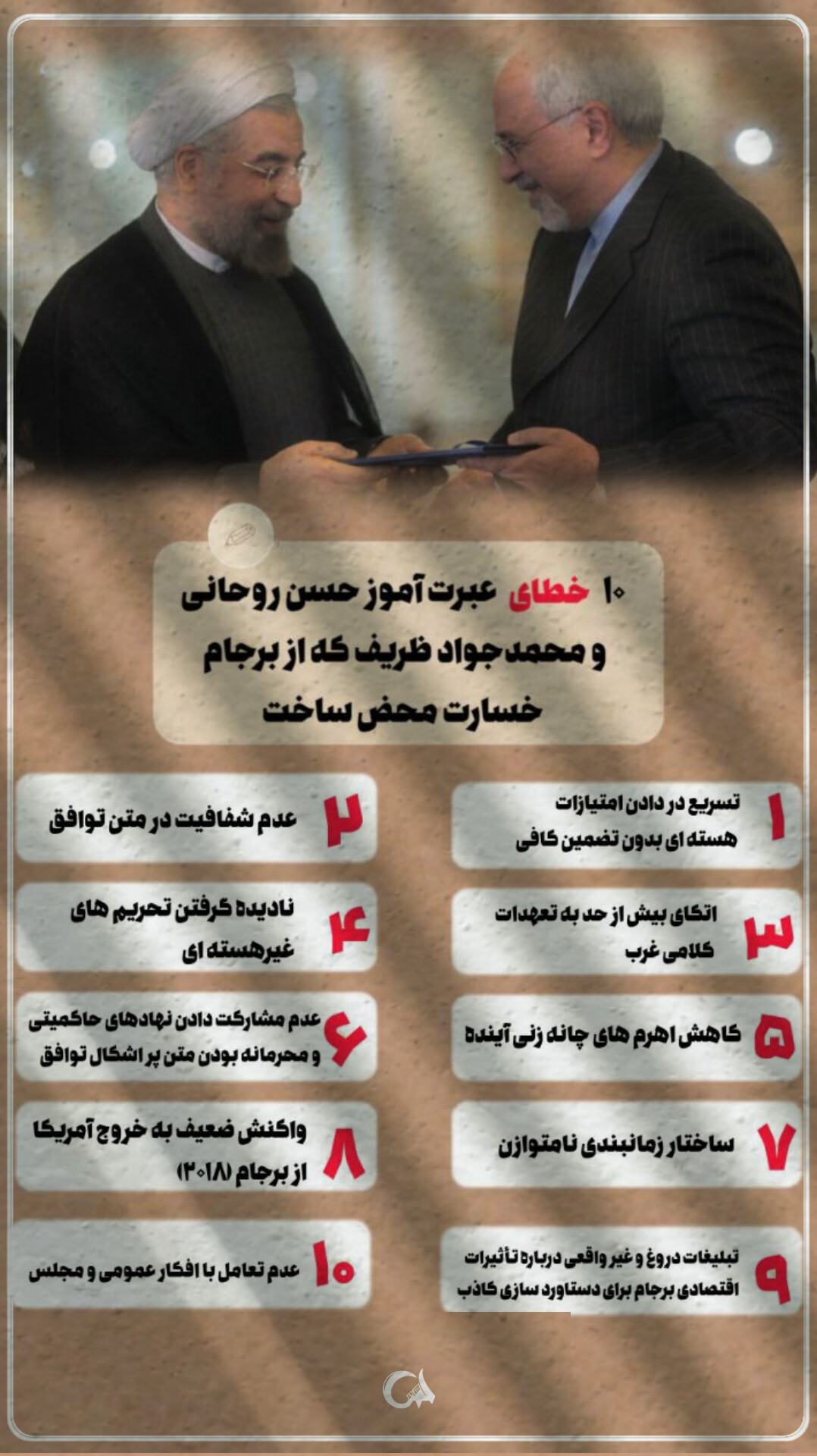 ۱۰ خطای عبرت آموز حسن روحانی و محمدجواد ظریف که از برجام خسارت محض ساخت

۱ تسریع در دادن امتیازات هسته ای بدون تضمین کافی

۲ عدم شفافیت در متن توافق

۳ اتکای بیش از حد به تعهدات کلامی غرب

۴ نادیده گرفتن تحریم های غیرهسته ای

۵ کاهش اهرم های چانه زنی آینده

۶ عدم مشارکت دادن نهادهای حاکمیتی و محرمانه بودن متن پر اشکال توافق

۷ ساختار زمانبندی نامتوازن

۸ واکنش ضعیف به خروج آمریکا از برجام (۲۰۱۸)

۹ تبلیغات دروغ و غیر واقعی درباره تأثیرات اقتصادی برجام برای دستاورد سازی کاذب

۱۰ عدم تعامل با افکار عمومی و مجلس